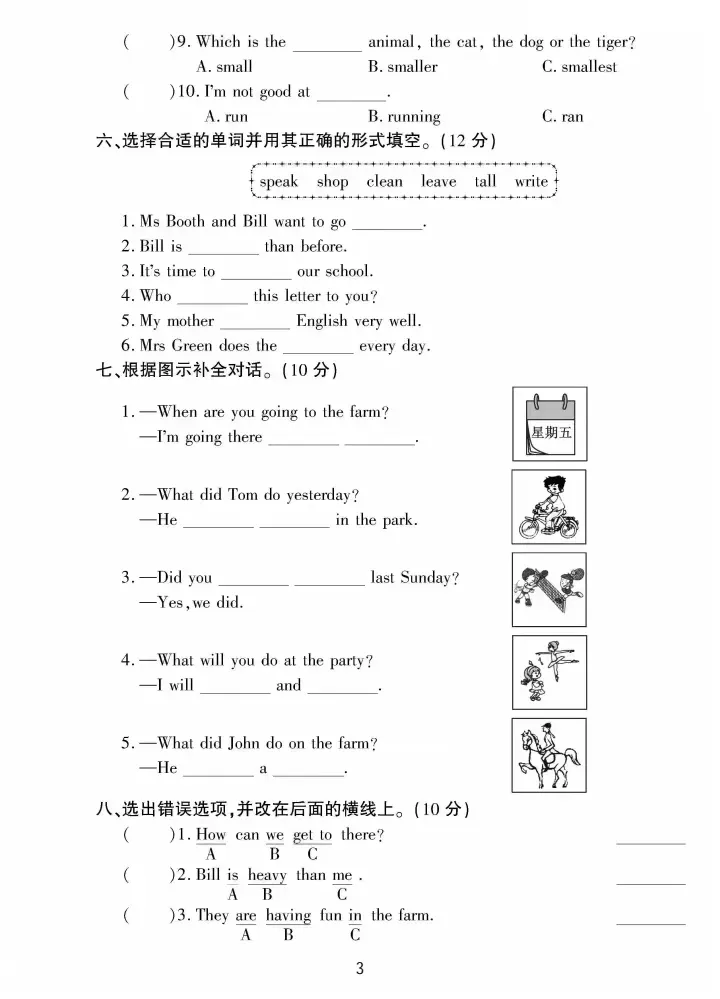 (　　)9. Which is the ________ animal, the cat, the dog or the tiger?
A. small　　B. smaller　　C. smallest

(　　)10. I'm not good at ________.
A. run　　B. running　　C. ran

六、选择合适的单词并用其正确的形式填空。(12 分)

speak　shop　clean　leave　tall　write

1. Ms Booth and Bill want to go ________.
2. Bill is ________ than before.
3. It's time to ________ our school.
4. Who ________ this letter to you?
5. My mother ________ English very well.
6. Mrs Green does the ________ every day.

七、根据图示补全对话。(10 分)

1. —When are you going to the farm?
—I'm going there ________ ________.

星期五

2. —What did Tom do yesterday?
—He ________ ________ in the park.

3. —Did you ________ ________ last Sunday?
—Yes, we did.

4. —What will you do at the party?
—I will ________ and ________.

5. —What did John do on the farm?
—He ________ a ________.

八、选出错误选项,并改在后面的横线上。(10 分)

(　　)1. How can we get to there? ________
A B C

(　　)2. Bill is heavy than me. ________
A B C

(　　)3. They are having fun in the farm. ________
A B C

3